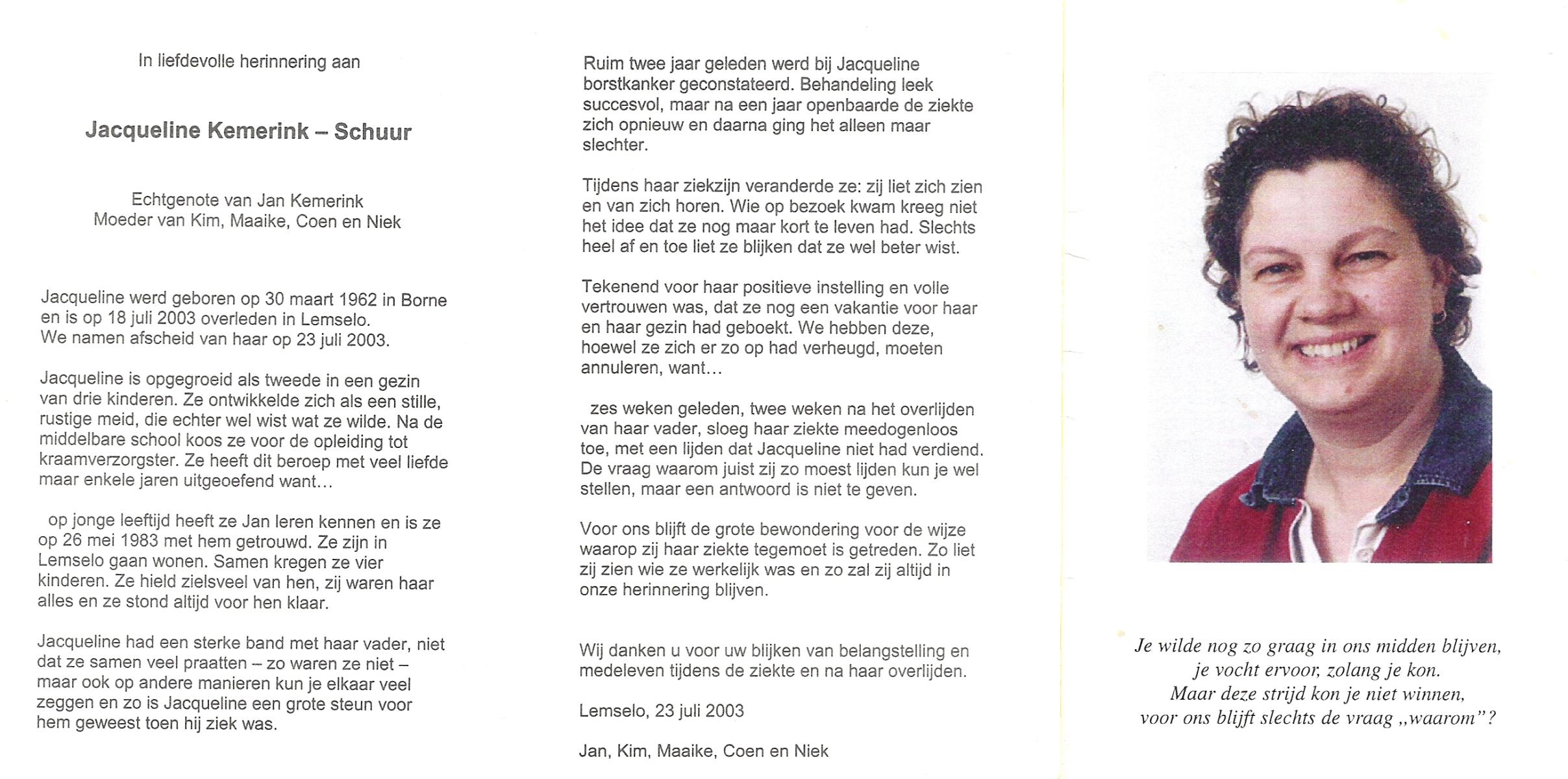 In liefdevolle herinnering aan

Jacqueline Kemerink – Schuur

Echtgenote van Jan Kemerink
Moeder van Kim, Maaike, Coen en Niek

Jacqueline werd geboren op 30 maart 1962 in Borne en is op 18 juli 2003 overleden in Lemselo.
We namen afscheid van haar op 23 juli 2003.

Jacqueline is opgegroeid als tweede in een gezin van drie kinderen. Ze ontwikkelde zich als een stille, rustige meid, die echter wel wist wat ze wilde. Na de middelbare school koos ze voor de opleiding tot kraamverzorgster. Ze heeft dit beroep met veel liefde maar enkele jaren uitgeoefend want…

op jonge leeftijd heeft ze Jan leren kennen en is ze op 26 mei 1983 met hem getrouwd. Ze zijn in Lemselo gaan wonen. Samen kregen ze vier kinderen. Ze hield zielsveel van hen, zij waren haar alles en ze stond altijd voor hen klaar.

Jacqueline had een sterke band met haar vader, niet dat ze samen veel praatten – zo waren ze niet – maar ook op andere manieren kun je elkaar veel zeggen en zo is Jacqueline een grote steun voor hem geweest toen hij ziek was.

Ruim twee jaar geleden werd bij Jacqueline borstkanker geconstateerd. Behandeling leek succesvol, maar na een jaar openbaarde de ziekte zich opnieuw en daarna ging het alleen maar slechter.

Tijdens haar ziekzijn veranderde ze: zij liet zich zien en van zich horen. Wie op bezoek kwam kreeg niet het idee dat ze nog maar kort te leven had. Slechts heel af en toe liet ze blijken dat ze wel beter wist.

Tekenend voor haar positieve instelling en volle vertrouwen was, dat ze nog een vakantie voor haar en haar gezin had geboekt. We hebben deze, hoewel ze zich er zo op had verheugd, moeten annuleren, want…

zes weken geleden, twee weken na het overlijden van haar vader, sloeg haar ziekte meedogenloos toe, met een lijden dat Jacqueline niet had verdiend. De vraag waarom juist zij zo moest lijden kun je wel stellen, maar een antwoord is niet te geven.

Voor ons blijft de grote bewondering voor de wijze waarop zij haar ziekte tegemoet is getreden. Zo liet zij zien wie ze werkelijk was en zo zal zij altijd in onze herinnering blijven.

Wij danken u voor uw blijken van belangstelling en medeleven tijdens de ziekte en na haar overlijden.

Lemselo, 23 juli 2003

Jan, Kim, Maaike, Coen en Niek

Je wilde nog zo graag in ons midden blijven,
je vocht ervoor, zolang je kon.
Maar deze strijd kon je niet winnen,
voor ons blijft slechts de vraag „waarom”?